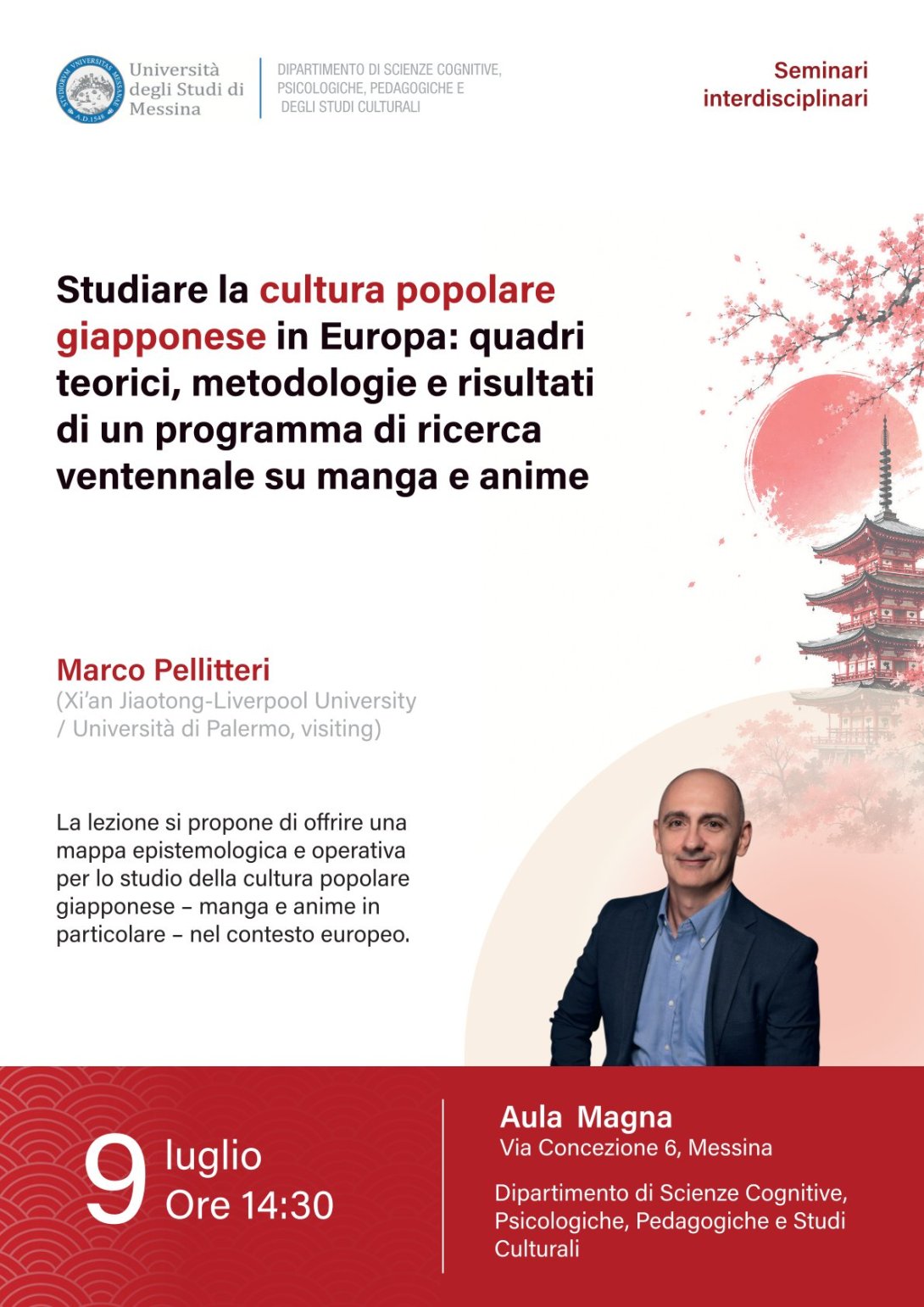 Università degli Studi di Messina

DIPARTIMENTO DI SCIENZE COGNITIVE, PSICOLOGICHE, PEDAGOGICHE E DEGLI STUDI CULTURALI

Seminari interdisciplinari

Studiare la cultura popolare giapponese in Europa: quadri teorici, metodologie e risultati di un programma di ricerca ventennale su manga e anime

Marco Pellitteri
(Xi'an Jiaotong-Liverpool University / Università di Palermo, visiting)

La lezione si propone di offrire una mappa epistemologica e operativa per lo studio della cultura popolare giapponese – manga e anime in particolare – nel contesto europeo.

9 luglio
Ore 14:30

Aula Magna
Via Concezione 6, Messina

Dipartimento di Scienze Cognitive, Psicologiche, Pedagogiche e Studi Culturali